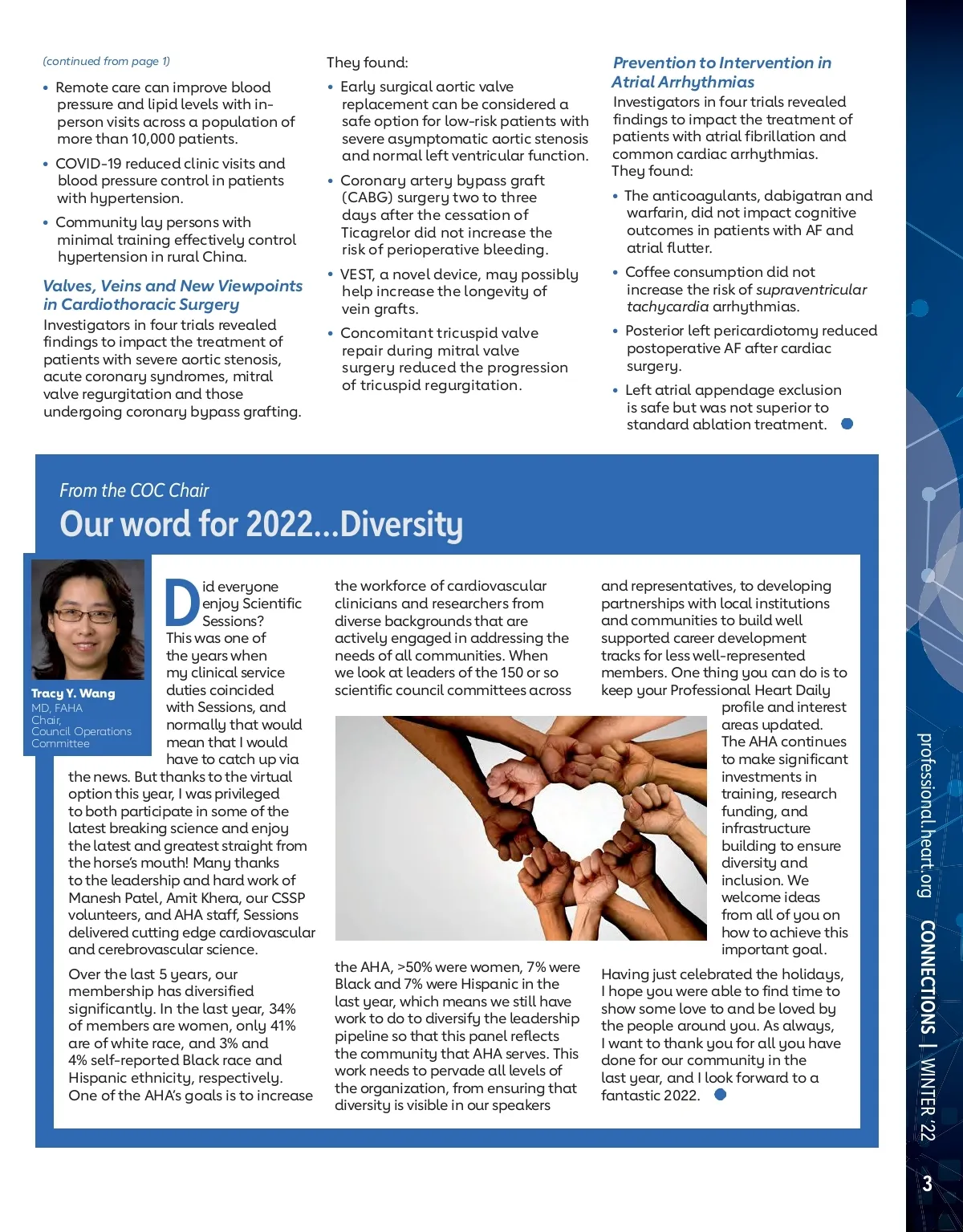 (continued from page 1)

• Remote care can improve blood pressure and lipid levels with in-person visits across a population of more than 10,000 patients.

• COVID-19 reduced clinic visits and blood pressure control in patients with hypertension.

• Community lay persons with minimal training effectively control hypertension in rural China.

Valves, Veins and New Viewpoints in Cardiothoracic Surgery

Investigators in four trials revealed findings to impact the treatment of patients with severe aortic stenosis, acute coronary syndromes, mitral valve regurgitation and those undergoing coronary bypass grafting.

They found:

• Early surgical aortic valve replacement can be considered a safe option for low-risk patients with severe asymptomatic aortic stenosis and normal left ventricular function.

• Coronary artery bypass graft (CABG) surgery two to three days after the cessation of Ticagrelor did not increase the risk of perioperative bleeding.

• VEST, a novel device, may possibly help increase the longevity of vein grafts.

• Concomitant tricuspid valve repair during mitral valve surgery reduced the progression of tricuspid regurgitation.

Prevention to Intervention in Atrial Arrhythmias

Investigators in four trials revealed findings to impact the treatment of patients with atrial fibrillation and common cardiac arrhythmias. They found:

• The anticoagulants, dabigatran and warfarin, did not impact cognitive outcomes in patients with AF and atrial flutter.

• Coffee consumption did not increase the risk of supraventricular tachycardia arrhythmias.

• Posterior left pericardiotomy reduced postoperative AF after cardiac surgery.

• Left atrial appendage exclusion is safe but was not superior to standard ablation treatment.

From the COC Chair

Our word for 2022...Diversity

Tracy Y. Wang
MD, FAHA
Chair,
Council Operations Committee

Did everyone enjoy Scientific Sessions? This was one of the years when my clinical service duties coincided with Sessions, and normally that would mean that I would have to catch up via the news. But thanks to the virtual option this year, I was privileged to both participate in some of the latest breaking science and enjoy the latest and greatest straight from the horse's mouth! Many thanks to the leadership and hard work of Manesh Patel, Amit Khera, our CSSP volunteers, and AHA staff, Sessions delivered cutting edge cardiovascular and cerebrovascular science.

Over the last 5 years, our membership has diversified significantly. In the last year, 34% of members are women, only 41% are of white race, and 3% and 4% self-reported Black race and Hispanic ethnicity, respectively. One of the AHA's goals is to increase the workforce of cardiovascular clinicians and researchers from diverse backgrounds that are actively engaged in addressing the needs of all communities. When we look at leaders of the 150 or so scientific council committees across the AHA, >50% were women, 7% were Black and 7% were Hispanic in the last year, which means we still have work to do to diversify the leadership pipeline so that this panel reflects the community that AHA serves. This work needs to pervade all levels of the organization, from ensuring that diversity is visible in our speakers and representatives, to developing partnerships with local institutions and communities to build well supported career development tracks for less well-represented members. One thing you can do is to keep your Professional Heart Daily profile and interest areas updated. The AHA continues to make significant investments in training, research funding, and infrastructure building to ensure diversity and inclusion. We welcome ideas from all of you on how to achieve this important goal.

Having just celebrated the holidays, I hope you were able to find time to show some love to and be loved by the people around you. As always, I want to thank you for all you have done for our community in the last year, and I look forward to a fantastic 2022.

professional.heart.org CONNECTIONS | WINTER '22

3